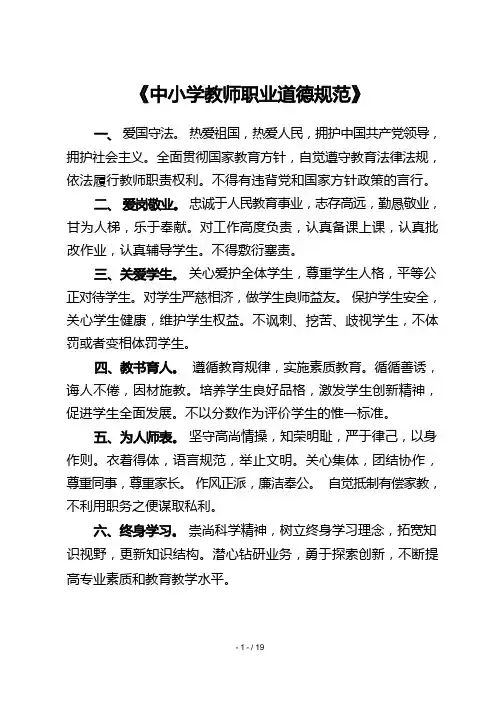 《中小学教师职业道德规范》

一、爱国守法。热爱祖国，热爱人民，拥护中国共产党领导，拥护社会主义。全面贯彻国家教育方针，自觉遵守教育法律法规，依法履行教师职责权利。不得有违背党和国家方针政策的言行。

二、爱岗敬业。忠诚于人民教育事业，志存高远，勤恳敬业，甘为人梯，乐于奉献。对工作高度负责，认真备课上课，认真批改作业，认真辅导学生。不得敷衍塞责。

三、关爱学生。关心爱护全体学生，尊重学生人格，平等公正对待学生。对学生严慈相济，做学生良师益友。保护学生安全，关心学生健康，维护学生权益。不讽刺、挖苦、歧视学生，不体罚或者变相体罚学生。

四、教书育人。遵循教育规律，实施素质教育。循循善诱，诲人不倦，因材施教。培养学生良好品格，激发学生创新精神，促进学生全面发展。不以分数作为评价学生的惟一标准。

五、为人师表。坚守高尚情操，知荣明耻，严于律己，以身作则。衣着得体，语言规范，举止文明。关心集体，团结协作，尊重同事，尊重家长。作风正派，廉洁奉公。自觉抵制有偿家教，不利用职务之便谋取私利。

六、终身学习。崇尚科学精神，树立终身学习理念，拓宽知识视野，更新知识结构。潜心钻研业务，勇于探索创新，不断提高专业素质和教育教学水平。

- 1 - / 19